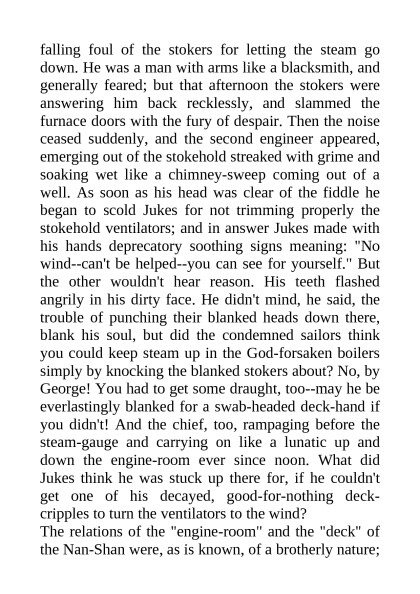 falling foul of the stokers for letting the steam go down. He was a man with arms like a blacksmith, and generally feared; but that afternoon the stokers were answering him back recklessly, and slammed the furnace doors with the fury of despair. Then the noise ceased suddenly, and the second engineer appeared, emerging out of the stokehold streaked with grime and soaking wet like a chimney-sweep coming out of a well. As soon as his head was clear of the fiddle he began to scold Jukes for not trimming properly the stokehold ventilators; and in answer Jukes made with his hands deprecatory soothing signs meaning: "No wind--can't be helped--you can see for yourself." But the other wouldn't hear reason. His teeth flashed angrily in his dirty face. He didn't mind, he said, the trouble of punching their blanked heads down there, blank his soul, but did the condemned sailors think you could keep steam up in the God-forsaken boilers simply by knocking the blanked stokers about? No, by George! You had to get some draught, too--may he be everlastingly blanked for a swab-headed deck-hand if you didn't! And the chief, too, rampaging before the steam-gauge and carrying on like a lunatic up and down the engine-room ever since noon. What did Jukes think he was stuck up there for, if he couldn't get one of his decayed, good-for-nothing deck-cripples to turn the ventilators to the wind?
The relations of the "engine-room" and the "deck" of the Nan-Shan were, as is known, of a brotherly nature;